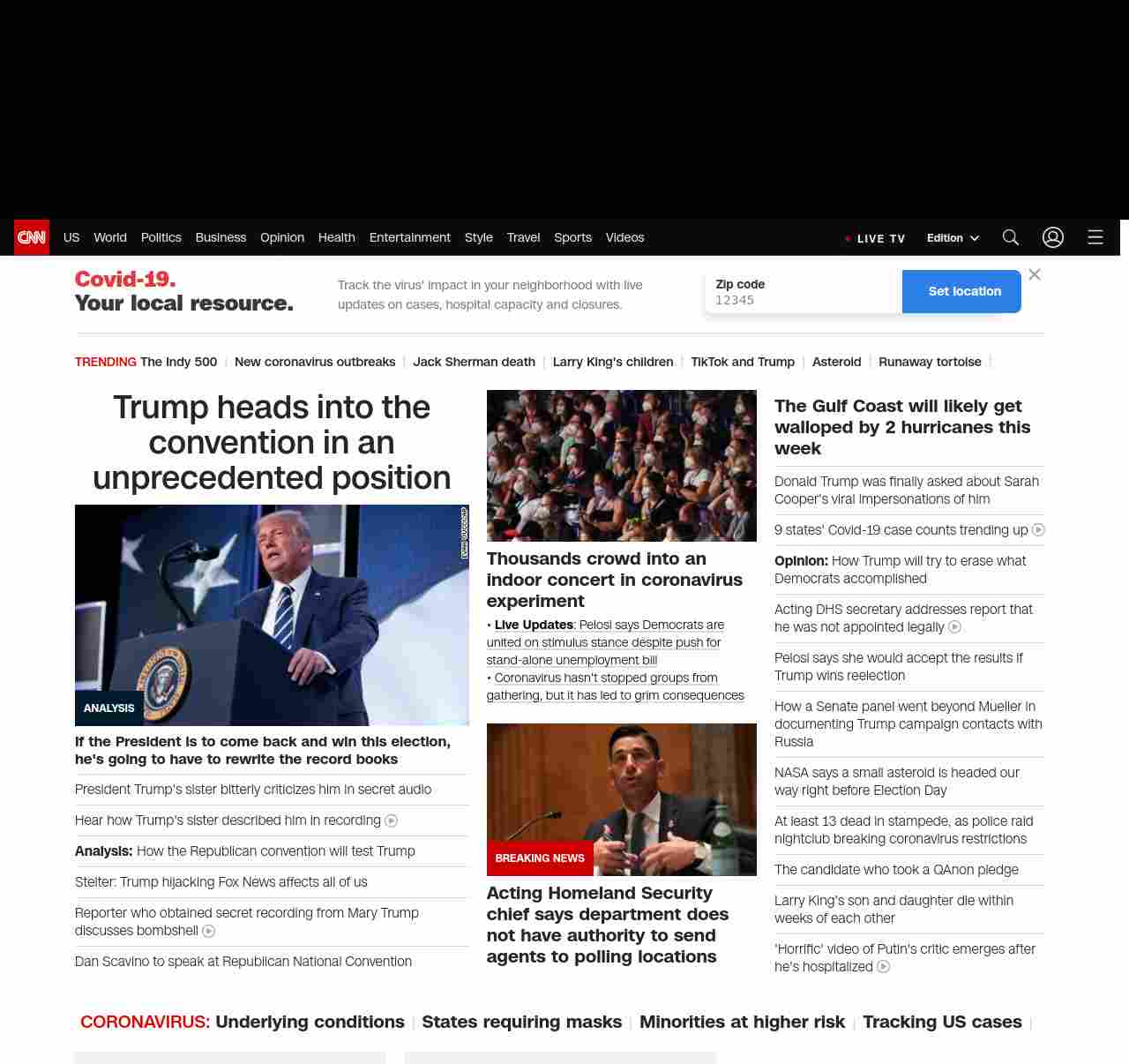 CNN US World Politics Business Opinion Health Entertainment Style Travel Sports Videos

LIVE TV Edition

Covid-19.
Your local resource.

Track the virus' impact in your neighborhood with live updates on cases, hospital capacity and closures.

Zip code
12345

Set location

TRENDING The Indy 500 | New coronavirus outbreaks | Jack Sherman death | Larry King's children | TikTok and Trump | Asteroid | Runaway tortoise |

Trump heads into the convention in an unprecedented position

ANALYSIS

If the President is to come back and win this election, he's going to have to rewrite the record books

President Trump's sister bitterly criticizes him in secret audio

Hear how Trump's sister described him in recording

Analysis: How the Republican convention will test Trump

Stelter: Trump hijacking Fox News affects all of us

Reporter who obtained secret recording from Mary Trump discusses bombshell

Dan Scavino to speak at Republican National Convention

Thousands crowd into an indoor concert in coronavirus experiment

• Live Updates: Pelosi says Democrats are united on stimulus stance despite push for stand-alone unemployment bill
• Coronavirus hasn't stopped groups from gathering, but it has led to grim consequences

BREAKING NEWS

Acting Homeland Security chief says department does not have authority to send agents to polling locations

The Gulf Coast will likely get walloped by 2 hurricanes this week

Donald Trump was finally asked about Sarah Cooper's viral impersonations of him

9 states' Covid-19 case counts trending up

Opinion: How Trump will try to erase what Democrats accomplished

Acting DHS secretary addresses report that he was not appointed legally

Pelosi says she would accept the results if Trump wins reelection

How a Senate panel went beyond Mueller in documenting Trump campaign contacts with Russia

NASA says a small asteroid is headed our way right before Election Day

At least 13 dead in stampede, as police raid nightclub breaking coronavirus restrictions

The candidate who took a QAnon pledge

Larry King's son and daughter die within weeks of each other

'Horrific' video of Putin's critic emerges after he's hospitalized

CORONAVIRUS: Underlying conditions | States requiring masks | Minorities at higher risk | Tracking US cases |